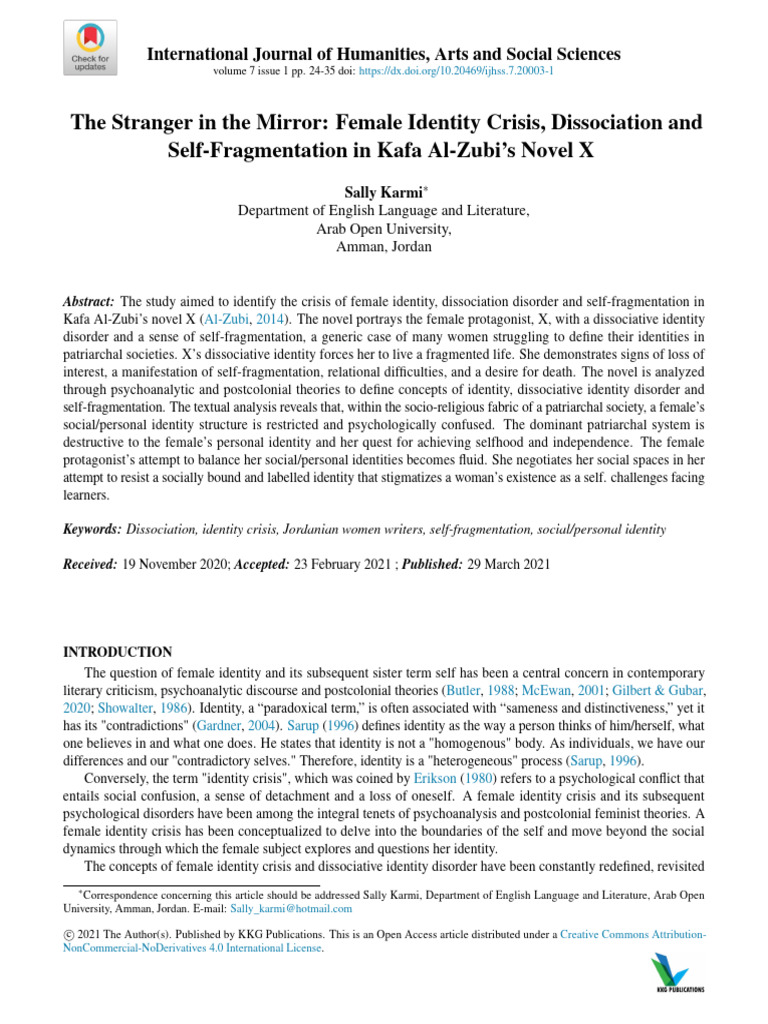 Check for updates

International Journal of Humanities, Arts and Social Sciences
volume 7 issue 1 pp. 24-35 doi: https://dx.doi.org/10.20469/ijhss.7.20003-1

The Stranger in the Mirror: Female Identity Crisis, Dissociation and Self-Fragmentation in Kafa Al-Zubi's Novel X

Sally Karmi*
Department of English Language and Literature,
Arab Open University,
Amman, Jordan

Abstract: The study aimed to identify the crisis of female identity, dissociation disorder and self-fragmentation in Kafa Al-Zubi's novel X (Al-Zubi, 2014). The novel portrays the female protagonist, X, with a dissociative identity disorder and a sense of self-fragmentation, a generic case of many women struggling to define their identities in patriarchal societies. X's dissociative identity forces her to live a fragmented life. She demonstrates signs of loss of interest, a manifestation of self-fragmentation, relational difficulties, and a desire for death. The novel is analyzed through psychoanalytic and postcolonial theories to define concepts of identity, dissociative identity disorder and self-fragmentation. The textual analysis reveals that, within the socio-religious fabric of a patriarchal society, a female's social/personal identity structure is restricted and psychologically confused. The dominant patriarchal system is destructive to the female's personal identity and her quest for achieving selfhood and independence. The female protagonist's attempt to balance her social/personal identities becomes fluid. She negotiates her social spaces in her attempt to resist a socially bound and labelled identity that stigmatizes a woman's existence as a self. challenges facing learners.

Keywords: Dissociation, identity crisis, Jordanian women writers, self-fragmentation, social/personal identity

Received: 19 November 2020; Accepted: 23 February 2021 ; Published: 29 March 2021

INTRODUCTION

The question of female identity and its subsequent sister term self has been a central concern in contemporary literary criticism, psychoanalytic discourse and postcolonial theories (Butler, 1988; McEwan, 2001; Gilbert & Gubar, 2020; Showalter, 1986). Identity, a "paradoxical term," is often associated with "sameness and distinctiveness," yet it has its "contradictions" (Gardner, 2004). Sarup (1996) defines identity as the way a person thinks of him/herself, what one believes in and what one does. He states that identity is not a "homogenous" body. As individuals, we have our differences and our "contradictory selves." Therefore, identity is a "heterogeneous" process (Sarup, 1996).

Conversely, the term "identity crisis", which was coined by Erikson (1980) refers to a psychological conflict that entails social confusion, a sense of detachment and a loss of oneself. A female identity crisis and its subsequent psychological disorders have been among the integral tenets of psychoanalysis and postcolonial feminist theories. A female identity crisis has been conceptualized to delve into the boundaries of the self and move beyond the social dynamics through which the female subject explores and questions her identity.

The concepts of female identity crisis and dissociative identity disorder have been constantly redefined, revisited

*Correspondence concerning this article should be addressed Sally Karmi, Department of English Language and Literature, Arab Open University, Amman, Jordan. E-mail: Sally_karmi@hotmail.com

© 2021 The Author(s). Published by KKG Publications. This is an Open Access article distributed under a Creative Commons Attribution-NonCommercial-NoDerivatives 4.0 International License.

KKG PUBLICATIONS